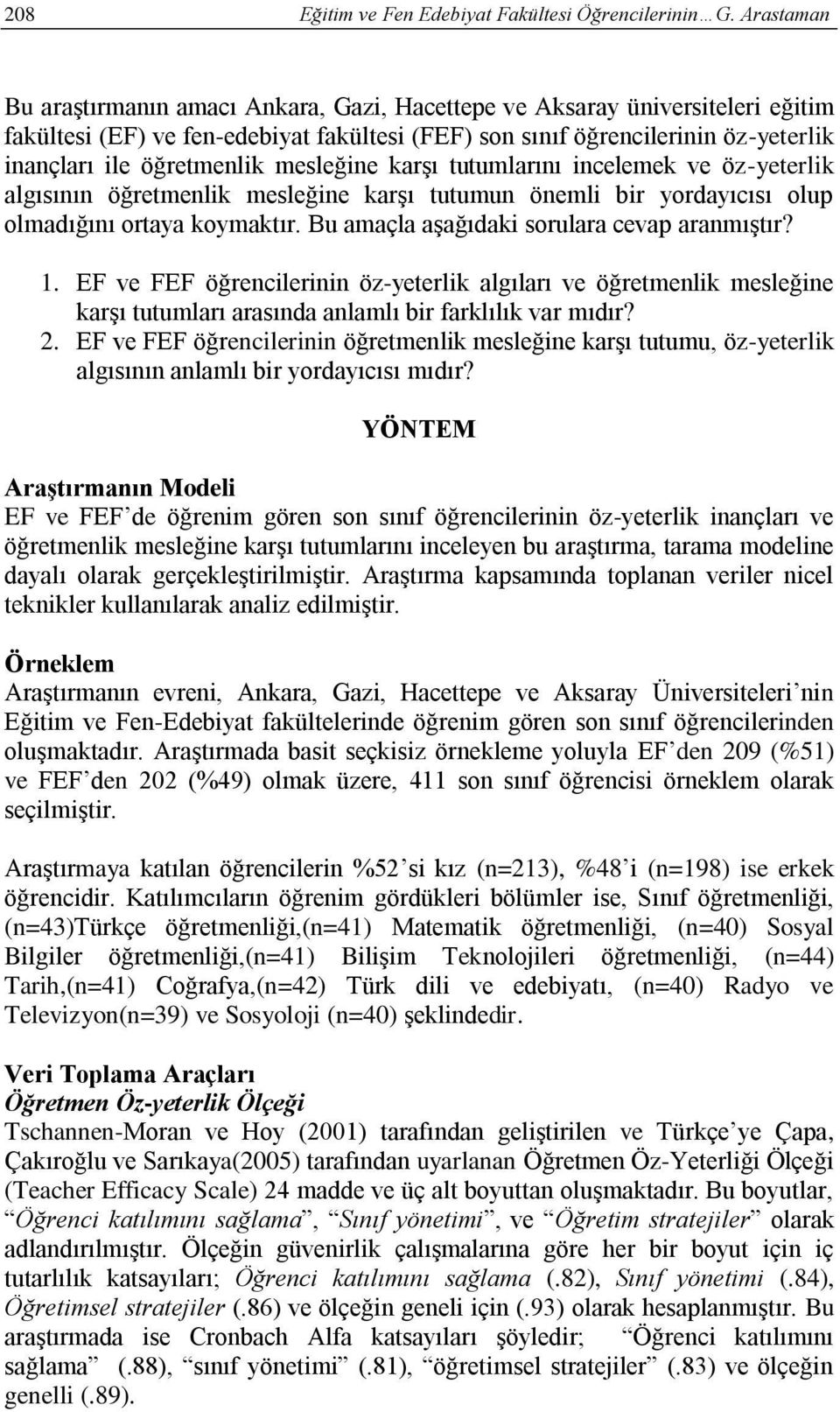 208 Eğitim ve Fen Edebiyat Fakültesi Öğrencilerinin… G. Arastaman

Bu araştırmanın amacı Ankara, Gazi, Hacettepe ve Aksaray üniversiteleri eğitim fakültesi (EF) ve fen-edebiyat fakültesi (FEF) son sınıf öğrencilerinin öz-yeterlik inançları ile öğretmenlik mesleğine karşı tutumlarını incelemek ve öz-yeterlik algısının öğretmenlik mesleğine karşı tutumun önemli bir yordayıcısı olup olmadığını ortaya koymaktır. Bu amaçla aşağıdaki sorulara cevap aranmıştır?

1. EF ve FEF öğrencilerinin öz-yeterlik algıları ve öğretmenlik mesleğine karşı tutumları arasında anlamlı bir farklılık var mıdır?
2. EF ve FEF öğrencilerinin öğretmenlik mesleğine karşı tutumu, öz-yeterlik algısının anlamlı bir yordayıcısı mıdır?

YÖNTEM

Araştırmanın Modeli
EF ve FEF'de öğrenim gören son sınıf öğrencilerinin öz-yeterlik inançları ve öğretmenlik mesleğine karşı tutumlarını inceleyen bu araştırma, tarama modeline dayalı olarak gerçekleştirilmiştir. Araştırma kapsamında toplanan veriler nicel teknikler kullanılarak analiz edilmiştir.

Örneklem
Araştırmanın evreni, Ankara, Gazi, Hacettepe ve Aksaray Üniversiteleri'nin Eğitim ve Fen-Edebiyat fakültelerinde öğrenim gören son sınıf öğrencilerinden oluşmaktadır. Araştırmada basit seçkisiz örnekleme yoluyla EF'den 209 (%51) ve FEF'den 202 (%49) olmak üzere, 411 son sınıf öğrencisi örneklem olarak seçilmiştir.

Araştırmaya katılan öğrencilerin %52'si kız (n=213), %48'i (n=198) ise erkek öğrencidir. Katılımcıların öğrenim gördükleri bölümler ise, Sınıf öğretmenliği, (n=43)Türkçe öğretmenliği,(n=41) Matematik öğretmenliği, (n=40) Sosyal Bilgiler öğretmenliği,(n=41) Bilişim Teknolojileri öğretmenliği, (n=44) Tarih,(n=41) Coğrafya,(n=42) Türk dili ve edebiyatı, (n=40) Radyo ve Televizyon(n=39) ve Sosyoloji (n=40) şeklindedir.

Veri Toplama Araçları
Öğretmen Öz-yeterlik Ölçeği
Tschannen-Moran ve Hoy (2001) tarafından geliştirilen ve Türkçe'ye Çapa, Çakıroğlu ve Sarıkaya(2005) tarafından uyarlanan Öğretmen Öz-Yeterliği Ölçeği (Teacher Efficacy Scale) 24 madde ve üç alt boyuttan oluşmaktadır. Bu boyutlar, "Öğrenci katılımını sağlama", "Sınıf yönetimi", ve "Öğretim stratejiler" olarak adlandırılmıştır. Ölçeğin güvenirlik çalışmalarına göre her bir boyut için iç tutarlılık katsayıları; Öğrenci katılımını sağlama (.82), Sınıf yönetimi (.84), Öğretimsel stratejiler (.86) ve ölçeğin geneli için (.93) olarak hesaplanmıştır. Bu araştırmada ise Cronbach Alfa katsayıları şöyledir; "Öğrenci katılımını sağlama" (.88), "sınıf yönetimi" (.81), "öğretimsel stratejiler" (.83) ve ölçeğin genelli (.89).